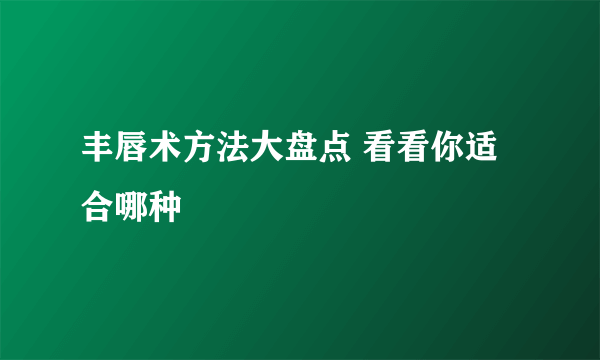 丰唇术方法大盘点 看看你适合哪种